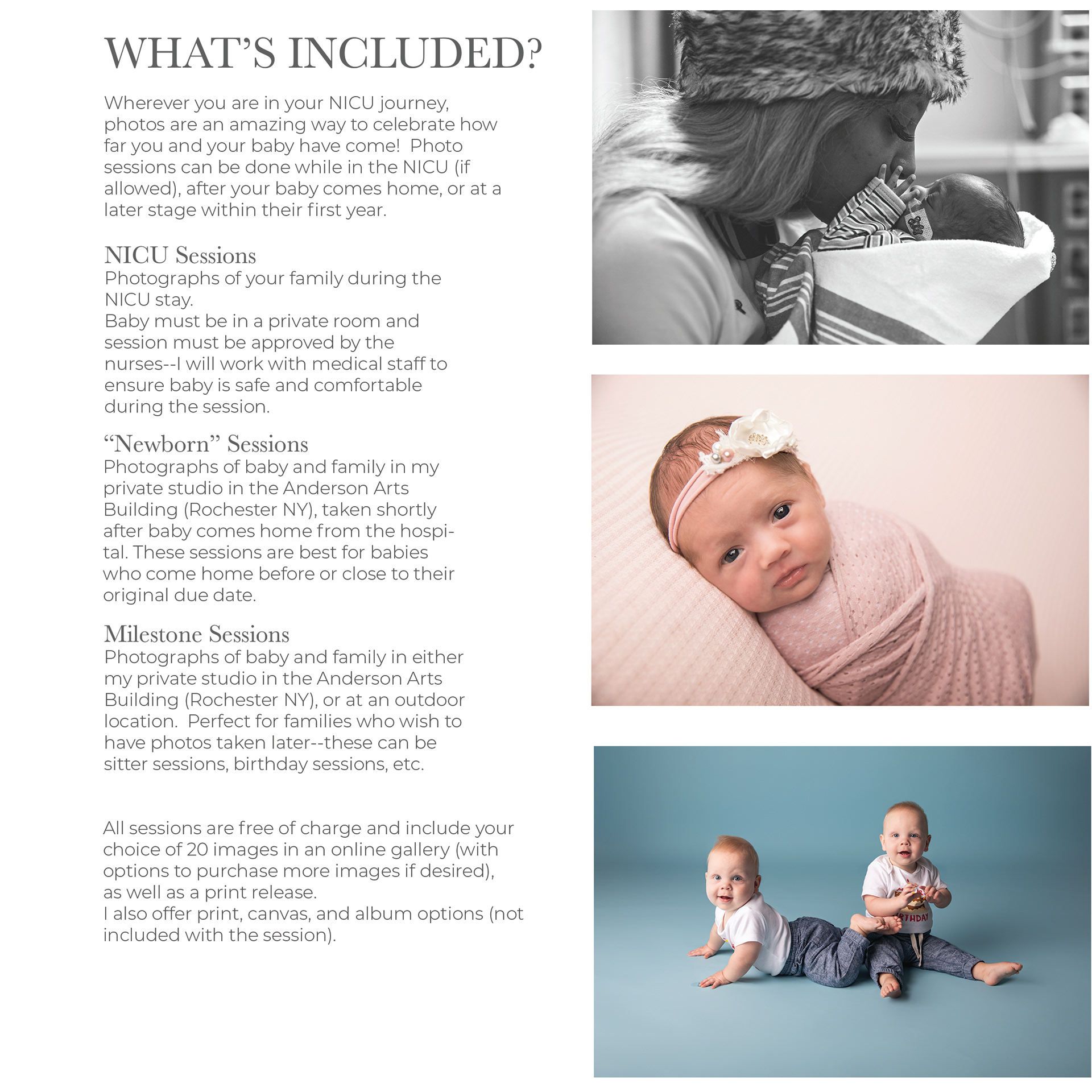 WHAT'S INCLUDED?

Wherever you are in your NICU journey, photos are an amazing way to celebrate how far you and your baby have come! Photo sessions can be done while in the NICU (if allowed), after your baby comes home, or at a later stage within their first year.

NICU Sessions
Photographs of your family during the NICU stay.
Baby must be in a private room and session must be approved by the nurses--I will work with medical staff to ensure baby is safe and comfortable during the session.

"Newborn" Sessions
Photographs of baby and family in my private studio in the Anderson Arts Building (Rochester NY), taken shortly after baby comes home from the hospital. These sessions are best for babies who come home before or close to their original due date.

Milestone Sessions
Photographs of baby and family in either my private studio in the Anderson Arts Building (Rochester NY), or at an outdoor location. Perfect for families who wish to have photos taken later--these can be sitter sessions, birthday sessions, etc.

All sessions are free of charge and include your choice of 20 images in an online gallery (with options to purchase more images if desired), as well as a print release.
I also offer print, canvas, and album options (not included with the session).